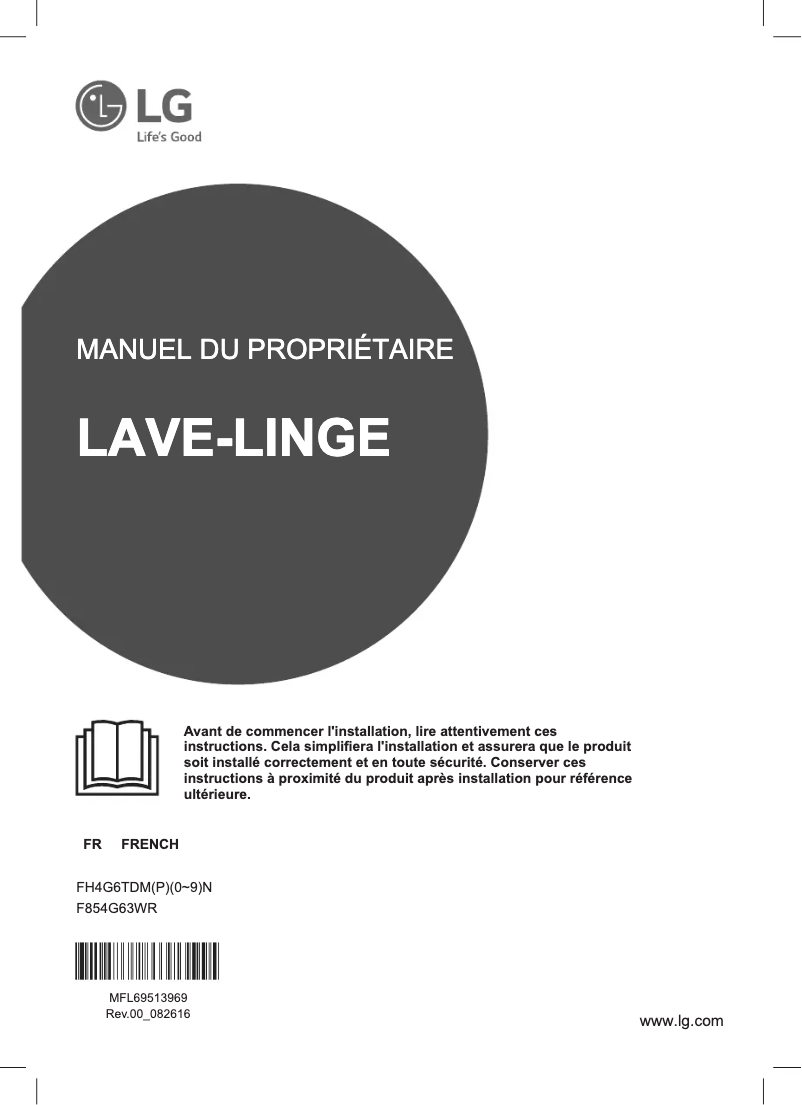 LG
Life's Good

MANUEL DU PROPRIÉTAIRE

LAVE-LINGE

Avant de commencer l'installation, lire attentivement ces instructions. Cela simplifiera l'installation et assurera que le produit soit installé correctement et en toute sécurité. Conserver ces instructions à proximité du produit après installation pour référence ultérieure.

FR FRENCH

FH4G6TDM(P)(0~9)N
F854G63WR

MFL69513969
Rev.00_082616

www.lg.com